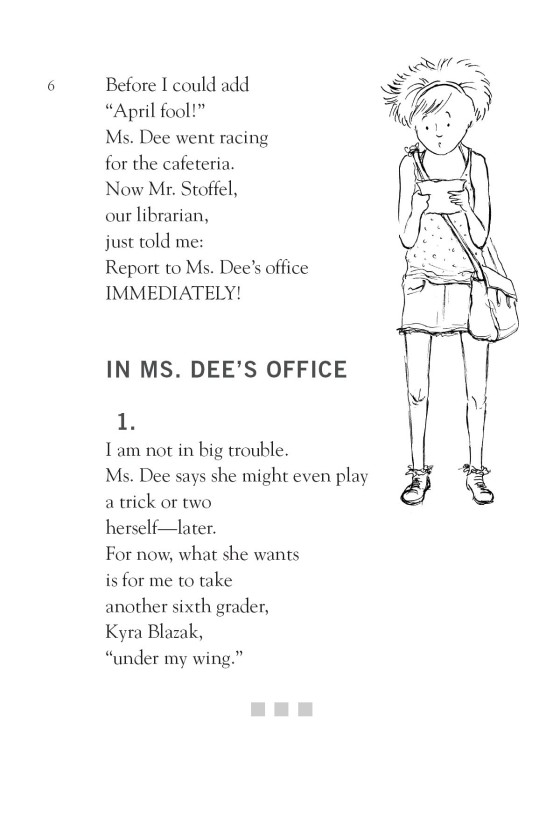 6

Before I could add
“April fool!”
Ms. Dee went racing
for the cafeteria.
Now Mr. Stoffel,
our librarian,
just told me:
Report to Ms. Dee’s office
IMMEDIATELY!

IN MS. DEE’S OFFICE

1.
I am not in big trouble.
Ms. Dee says she might even play
a trick or two
herself—later.
For now, what she wants
is for me to take
another sixth grader,
Kyra Blazak,
“under my wing.”